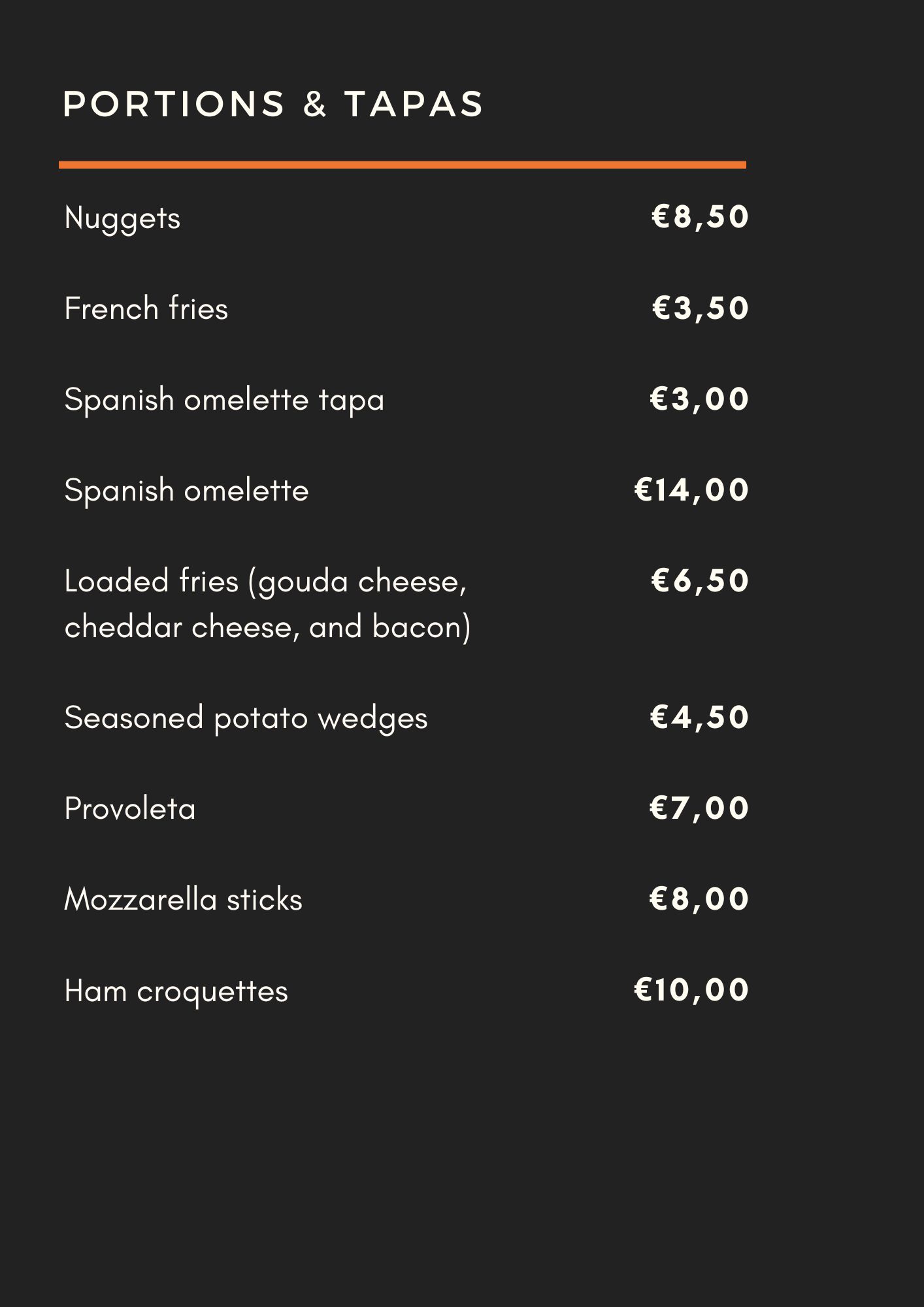 PORTIONS & TAPAS

Nuggets €8,50

French fries €3,50

Spanish omelette tapa €3,00

Spanish omelette €14,00

Loaded fries (gouda cheese, cheddar cheese, and bacon) €6,50

Seasoned potato wedges €4,50

Provoleta €7,00

Mozzarella sticks €8,00

Ham croquettes €10,00